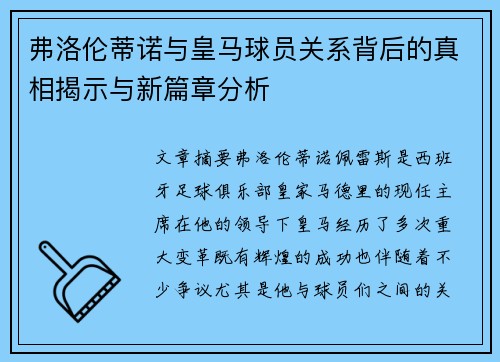 弗洛伦蒂诺与皇马球员关系背后的真相揭示与新篇章分析

文章摘要弗洛伦蒂诺佩雷斯是西班牙足球俱乐部皇家马德里的现任主席在他的领导下皇马经历了多次重大变革既有辉煌的成功也伴随着不少争议尤其是他与球员们之间的关